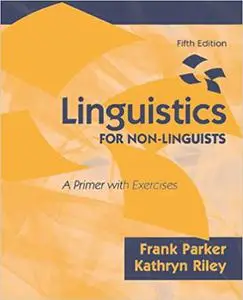 Fifth Edition

Linguistics
FOR NON-LINGUISTS

A Primer with Exercises

Frank Parker
Kathryn Riley